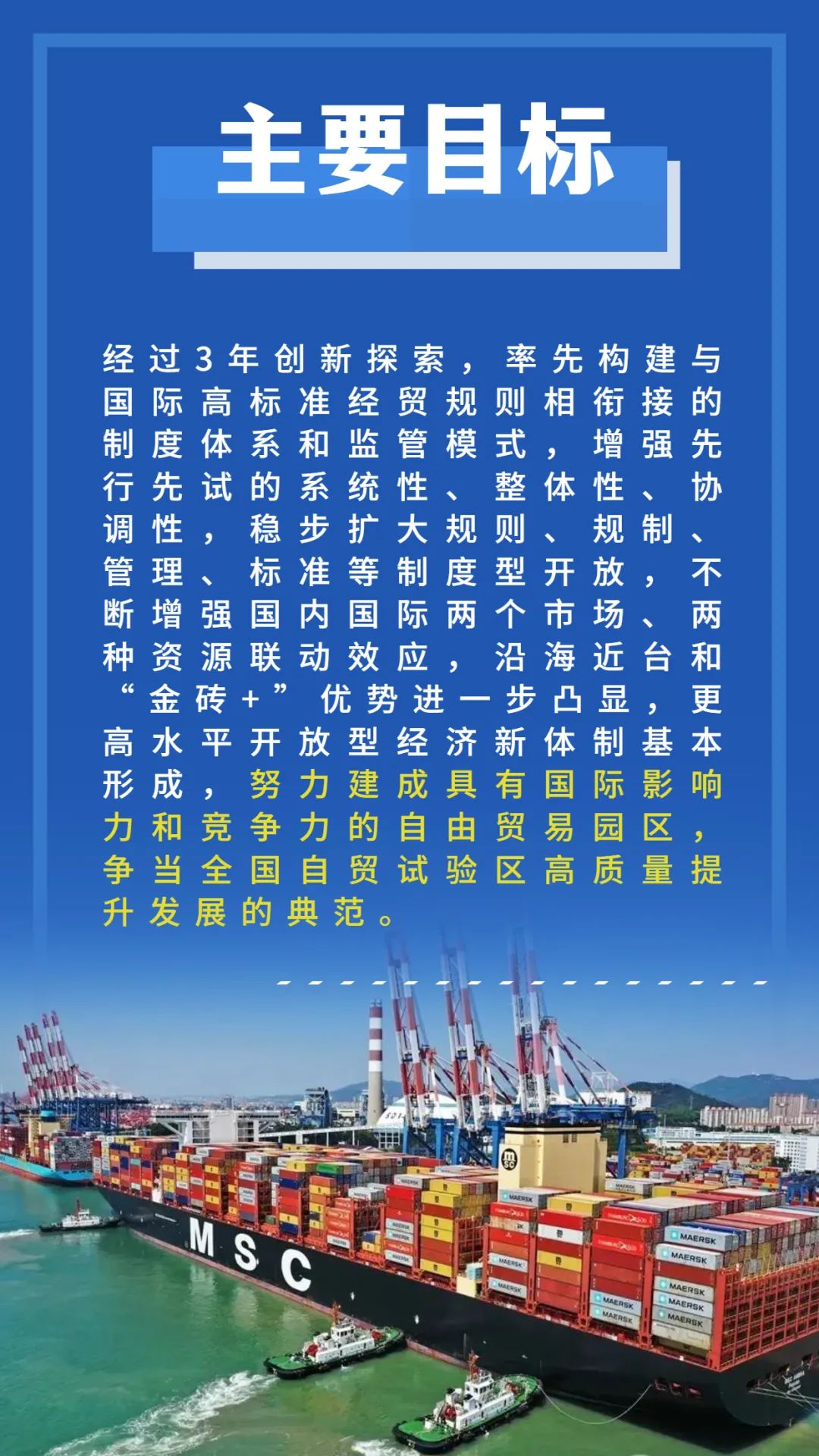 主要目标

经过3年创新探索，率先构建与国际高标准经贸规则相衔接的制度体系和监管模式，增强先行先试的系统性、整体性、协调性，稳步扩大规则、规制、管理、标准等制度型开放，不断增强国内国际两个市场、两种资源联动效应，沿海近台和“金砖+”优势进一步凸显，更高水平开放型经济新体制基本形成，努力建成具有国际影响力和竞争力的自由贸易园区，争当全国自贸试验区高质量提升发展的典范。

MSC